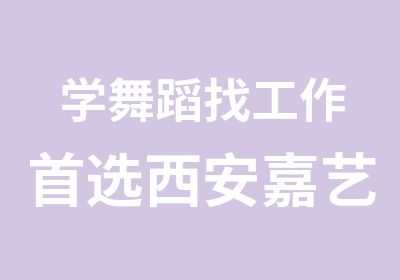 学舞蹈找工作
首选西安嘉艺